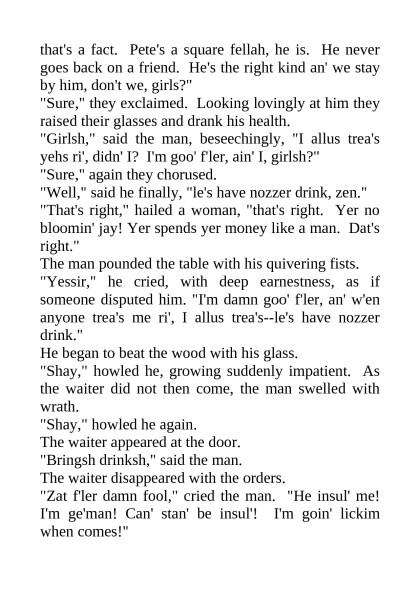 that's a fact. Pete's a square fellah, he is. He never goes back on a friend. He's the right kind an' we stay by him, don't we, girls?"

"Sure," they exclaimed. Looking lovingly at him they raised their glasses and drank his health.

"Girlsh," said the man, beseechingly, "I allus trea's yehs ri', didn' I? I'm goo' f'ler, ain' I, girlsh?"

"Sure," again they chorused.

"Well," said he finally, "le's have nozzer drink, zen."

"That's right," hailed a woman, "that's right. Yer no bloomin' jay! Yer spends yer money like a man. Dat's right."

The man pounded the table with his quivering fists.

"Yessir," he cried, with deep earnestness, as if someone disputed him. "I'm damn goo' f'ler, an' w'en anyone trea's me ri', I allus trea's--le's have nozzer drink."

He began to beat the wood with his glass.

"Shay," howled he, growing suddenly impatient. As the waiter did not then come, the man swelled with wrath.

"Shay," howled he again.

The waiter appeared at the door.

"Bringsh drinksh," said the man.

The waiter disappeared with the orders.

"Zat f'ler damn fool," cried the man. "He insul' me! I'm ge'man! Can' stan' be insul'! I'm goin' lickim when comes!"